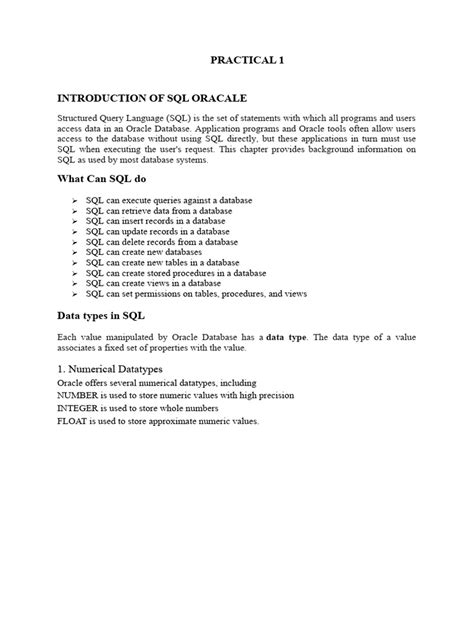 PRACTICAL 1

INTRODUCTION OF SQL ORACALE

Structured Query Language (SQL) is the set of statements with which all programs and users access data in an Oracle Database. Application programs and Oracle tools often allow users access to the database without using SQL directly, but these applications in turn must use SQL when executing the user's request. This chapter provides background information on SQL as used by most database systems.

What Can SQL do

➢ SQL can execute queries against a database
➢ SQL can retrieve data from a database
➢ SQL can insert records in a database
➢ SQL can update records in a database
➢ SQL can delete records from a database
➢ SQL can create new databases
➢ SQL can create new tables in a database
➢ SQL can create stored procedures in a database
➢ SQL can create views in a database
➢ SQL can set permissions on tables, procedures, and views

Data types in SQL

Each value manipulated by Oracle Database has a data type. The data type of a value associates a fixed set of properties with the value.

1. Numerical Datatypes

Oracle offers several numerical datatypes, including

NUMBER is used to store numeric values with high precision

INTEGER is used to store whole numbers

FLOAT is used to store approximate numeric values.